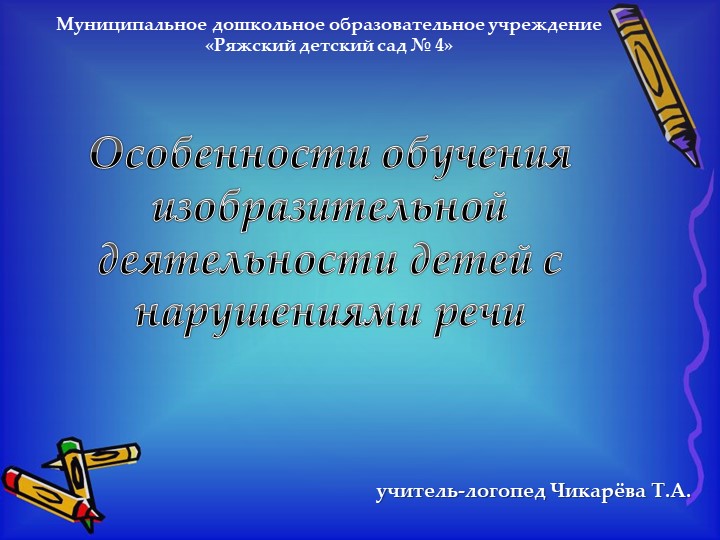 Муниципальное дошкольное образовательное учреждение «Ряжский детский сад № 4»

Особенности обучения изобразительной деятельности детей с нарушениями речи

учитель-логопед Чикарёва Т.А.